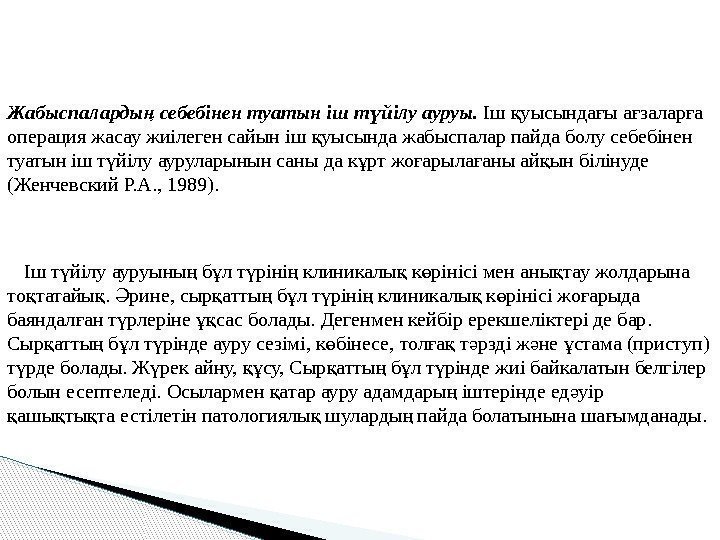 Жабыспалардың себебінен туатын іш түйілу ауруы. Іш қуысындағы ағзаларға операция жасау жиілеген сайын іш қуысында жабыспалар пайда болу себебінен туатын іш түйілу ауруларынын саны да күрт жоғарылағаны айқын білінуде (Женчевский Р.А., 1989).

Іш түйілу ауруының бұл түрінің клиникалық көрінісі мен анықтау жолдарына тоқтатайық. Әрине, сырқаттың бұл түрінің клиникалық көрінісі жоғарыда баяндалған түрлеріне ұқсас болады. Дегенмен кейбір ерекшеліктері де бар. Сырқаттың бұл түрінде ауру сезімі, көбінесе, толғақ тәрзді және ұстама (приступ) түрде болады. Жүрек айну, құсу, Сырқаттың бұл түрінде жиі байкалатын белгілер болын есептеледі. Осылармен қатар ауру адамдарың іштерінде едәуір қашықтықта естілетін патологиялық шулардың пайда болатынына шағымданады.